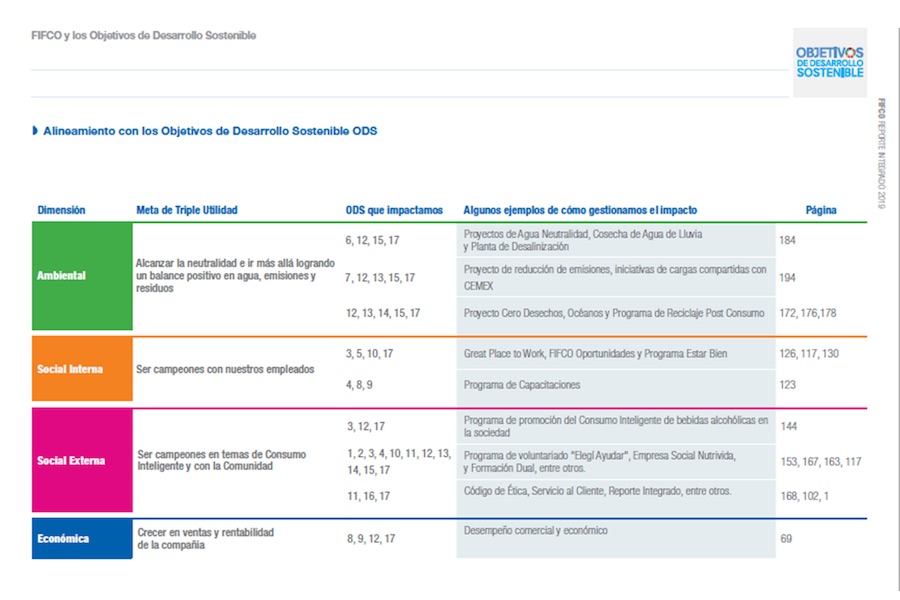 FIFCO y los Objetivos de Desarrollo Sostenible

OBJETIVOS DE DESARROLLO SOSTENIBLE

FIFCO REPORTE INTEGRADO 2019

Alineamiento con los Objetivos de Desarrollo Sostenible ODS

| Dimensión | Meta de Triple Utilidad | ODS que impactamos | Algunos ejemplos de cómo gestionamos el impacto | Página |
|---|---|---|---|---|
| Ambiental | Alcanzar la neutralidad e ir más allá logrando un balance positivo en agua, emisiones y residuos | 6, 12, 15, 17 | Proyectos de Agua Neutralidad, Cosecha de Agua de Lluvia y Planta de Desalinización | 184 |
| | | 7, 12, 13, 15, 17 | Proyecto de reducción de emisiones, iniciativas de cargas compartidas con CEMEX | 194 |
| | | 12, 13, 14, 15, 17 | Proyecto Cero Desechos, Océanos y Programa de Reciclaje Post Consumo | 172, 176,178 |
| Social Interna | Ser campeones con nuestros empleados | 3, 5, 10, 17 | Great Place to Work, FIFCO Oportunidades y Programa Estar Bien | 126, 117, 130 |
| | | 4, 8, 9 | Programa de Capacitaciones | 123 |
| Social Externa | Ser campeones en temas de Consumo Inteligente y con la Comunidad | 3, 12, 17 | Programa de promoción del Consumo Inteligente de bebidas alcohólicas en la sociedad | 144 |
| | | 1, 2, 3, 4, 10, 11, 12, 13, 14, 15, 17 | Programa de voluntariado "Elegí Ayudar", Empresa Social Nutrivida, y Formación Dual, entre otros. | 153, 167, 163, 117 |
| | | 11, 16, 17 | Código de Ética, Servicio al Cliente, Reporte Integrado, entre otros. | 168, 102, 1 |
| Económica | Crecer en ventas y rentabilidad de la compañía | 8, 9, 12, 17 | Desempeño comercial y económico | 69 |